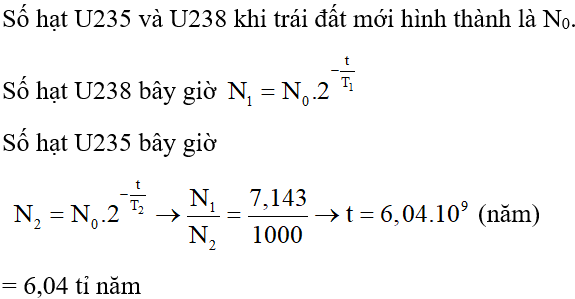 Số hạt U235 và U238 khi trái đất mới hình thành là $N_0$.

Số hạt U238 bây giờ $N_1 = N_0.2^{-\frac{t}{T_1}}$

Số hạt U235 bây giờ

$N_2 = N_0.2^{-\frac{t}{T_2}} \rightarrow \frac{N_1}{N_2} = \frac{7,143}{1000} \rightarrow t = 6,04.10^9$ (năm)

= 6,04 tỉ năm